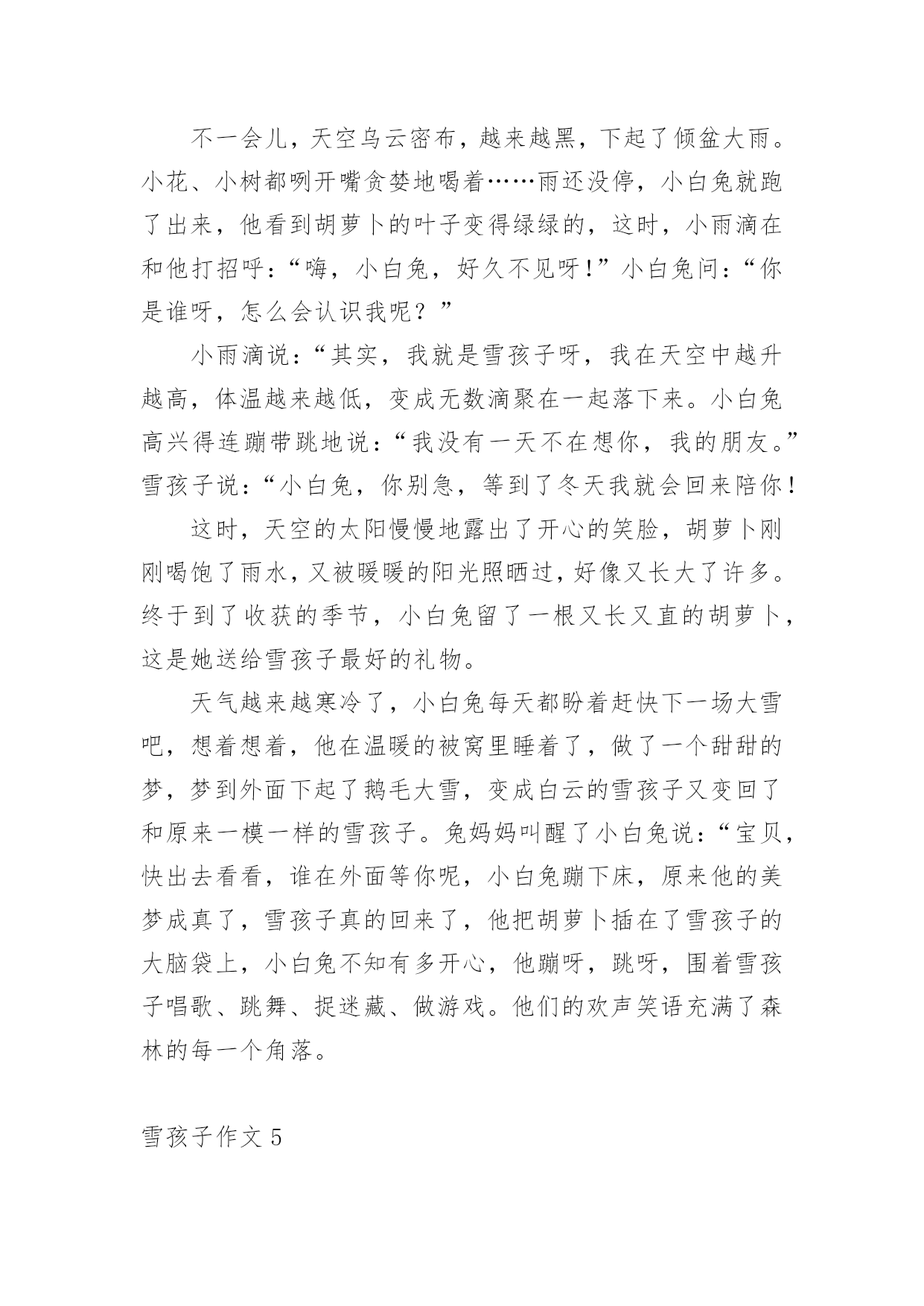 不一会儿，天空乌云密布，越来越黑，下起了倾盆大雨。小花、小树都咧开嘴贪婪地喝着……雨还没停，小白兔就跑了出来，他看到胡萝卜的叶子变得绿绿的，这时，小雨滴在和他打招呼：“嗨，小白兔，好久不见呀！”小白兔问：“你是谁呀，怎么会认识我呢？”

小雨滴说：“其实，我就是雪孩子呀，我在天空中越升越高，体温越来越低，变成无数滴聚在一起落下来。小白兔高兴得连蹦带跳地说：“我没有一天不在想你，我的朋友。”雪孩子说：“小白兔，你别急，等到了冬天我就会回来陪你！

这时，天空的太阳慢慢地露出了开心的笑脸，胡萝卜刚刚喝饱了雨水，又被暖暖的阳光照晒过，好像又长大了许多。终于到了收获的季节，小白兔留了一根又长又直的胡萝卜，这是她送给雪孩子最好的礼物。

天气越来越寒冷了，小白兔每天都盼着赶快下一场大雪吧，想着想着，他在温暖的被窝里睡着了，做了一个甜甜的梦，梦到外面下起了鹅毛大雪，变成白云的雪孩子又变回了和原来一模一样的雪孩子。兔妈妈叫醒了小白兔说：“宝贝，快出去看看，谁在外面等你呢，小白兔蹦下床，原来他的美梦成真了，雪孩子真的回来了，他把胡萝卜插在了雪孩子的大脑袋上，小白兔不知有多开心，他蹦呀，跳呀，围着雪孩子唱歌、跳舞、捉迷藏、做游戏。他们的欢声笑语充满了森林的每一个角落。

雪孩子作文 5